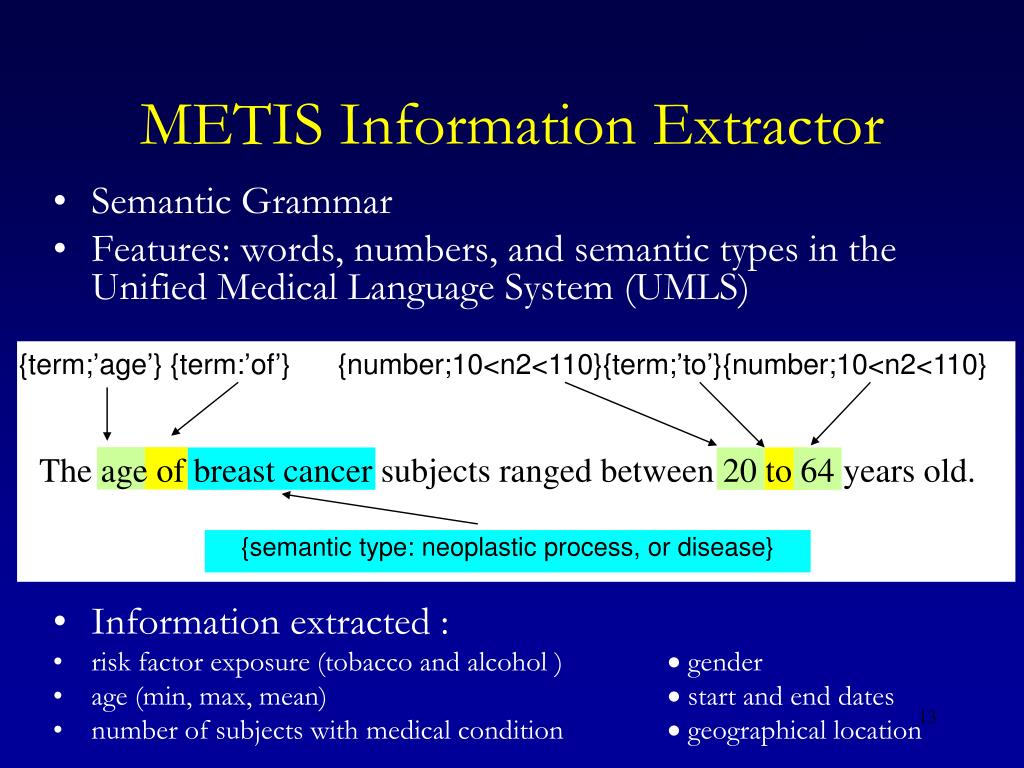 METIS Information Extractor

• Semantic Grammar
• Features: words, numbers, and semantic types in the Unified Medical Language System (UMLS)

{term;’age’} {term:’of’}  {number;10<n2<110}{term;’to’}{number;10<n2<110}

The age of breast cancer subjects ranged between 20 to 64 years old.

{semantic type: neoplastic process, or disease}

• Information extracted :
• risk factor exposure (tobacco and alcohol )
• age (min, max, mean)
• number of subjects with medical condition

• gender
• start and end dates
• geographical location

13